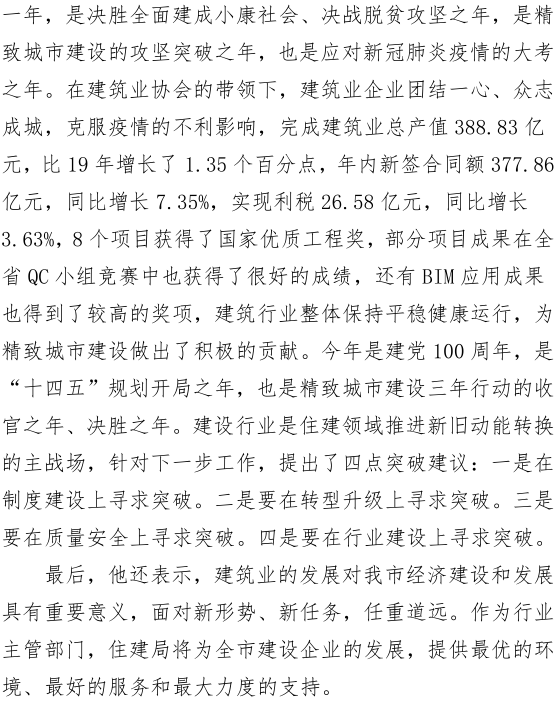 一年，是决胜全面建成小康社会、决战脱贫攻坚之年，是精致城市建设的攻坚突破之年，也是应对新冠肺炎疫情的大考之年。在建筑业协会的带领下，建筑业企业团结一心、众志成城，克服疫情的不利影响，完成建筑业总产值 388.83 亿元，比 19 年增长了 1.35 个百分点，年内新签合同额 377.86 亿元，同比增长 7.35%，实现利税 26.58 亿元，同比增长 3.63%，8 个项目获得了国家优质工程奖，部分项目成果在全省 QC 小组竞赛中也获得了很好的成绩，还有 BIM 应用成果也得到了较高的奖项，建筑行业整体保持平稳健康运行，为精致城市建设做出了积极的贡献。今年是建党 100 周年，是“十四五”规划开局之年，也是精致城市建设三年行动的收官之年、决胜之年。建设行业是住建领域推进新旧动能转换的主战场，针对下一步工作，提出了四点突破建议：一是在制度建设上寻求突破。二是要在转型升级上寻求突破。三是要在质量安全上寻求突破。四是要在行业建设上寻求突破。

最后，他还表示，建筑业的发展对我市经济建设和发展具有重要意义，面对新形势、新任务，任重道远。作为行业主管部门，住建局将为全市建设企业的发展，提供最优的环境、最好的服务和最大力度的支持。